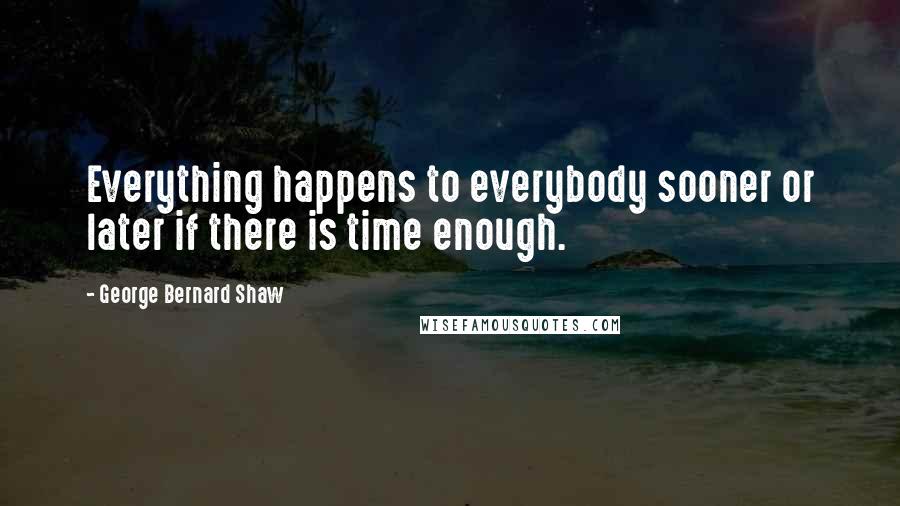 Everything happens to everybody sooner or later if there is time enough.

- George Bernard Shaw

WISEFAMOUSQUOTES.COM